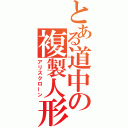 とある道中の複製人形
アリスクローン